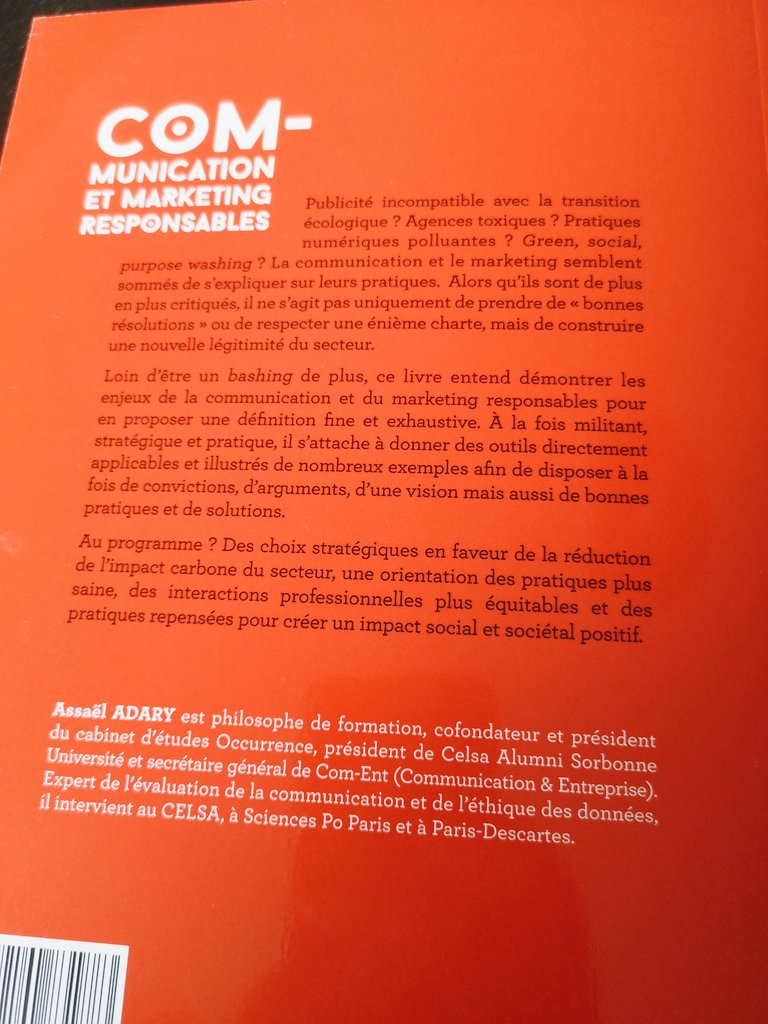 COM-MUNICATION ET MARKETING RESPONSABLES

Publicité incompatible avec la transition écologique ? Agences toxiques ? Pratiques numériques polluantes ? Green, social, purpose washing ? La communication et le marketing semblent sommés de s'expliquer sur leurs pratiques. Alors qu'ils sont de plus en plus critiqués, il ne s'agit pas uniquement de prendre de « bonnes résolutions » ou de respecter une énième charte, mais de construire une nouvelle légitimité du secteur.

Loin d'être un bashing de plus, ce livre entend démontrer les enjeux de la communication et du marketing responsables pour en proposer une définition fine et exhaustive. À la fois militant, stratégique et pratique, il s'attache à donner des outils directement applicables et illustrés de nombreux exemples afin de disposer à la fois de convictions, d'arguments, d'une vision mais aussi de bonnes pratiques et de solutions.

Au programme ? Des choix stratégiques en faveur de la réduction de l'impact carbone du secteur, une orientation des pratiques plus saine, des interactions professionnelles plus équitables et des pratiques repensées pour créer un impact social et sociétal positif.

Assaël ADARY est philosophe de formation, cofondateur et président du cabinet d'études Occurrence, président de Celsa Alumni Sorbonne Université et secrétaire général de Com-Ent (Communication & Entreprise). Expert de l'évaluation de la communication et de l'éthique des données, il intervient au CELSA, à Sciences Po Paris et à Paris-Descartes.